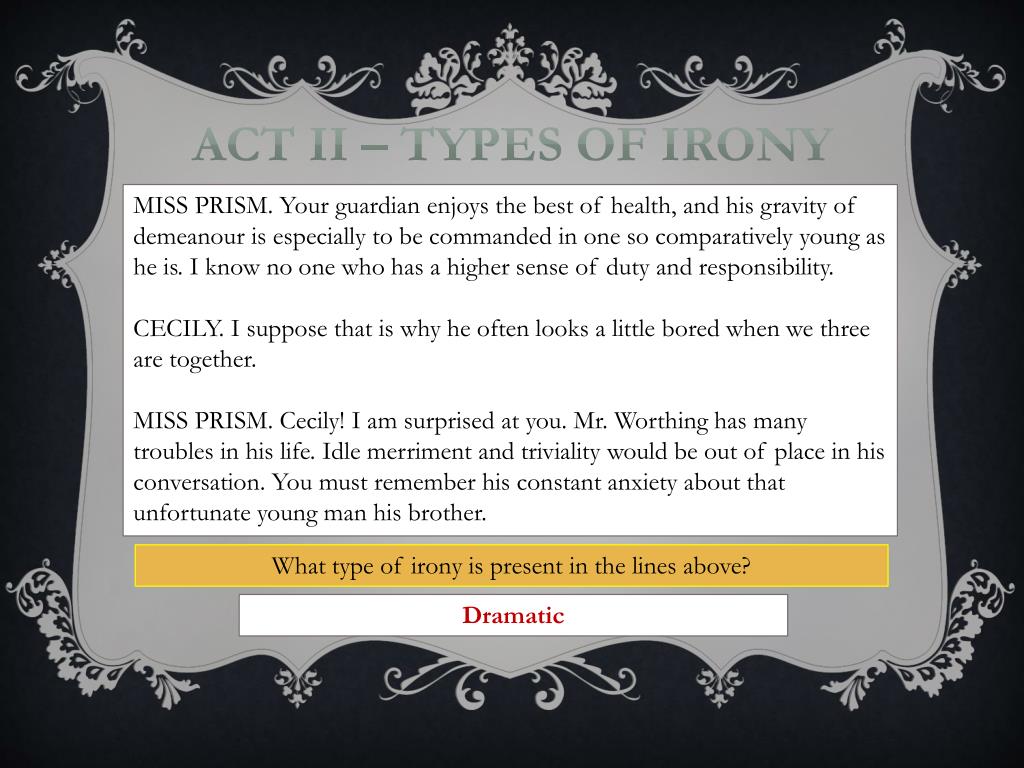 ACT II – TYPES OF IRONY

MISS PRISM. Your guardian enjoys the best of health, and his gravity of demeanour is especially to be commanded in one so comparatively young as he is. I know no one who has a higher sense of duty and responsibility.

CECILY. I suppose that is why he often looks a little bored when we three are together.

MISS PRISM. Cecily! I am surprised at you. Mr. Worthing has many troubles in his life. Idle merriment and triviality would be out of place in his conversation. You must remember his constant anxiety about that unfortunate young man his brother.

What type of irony is present in the lines above?

Dramatic